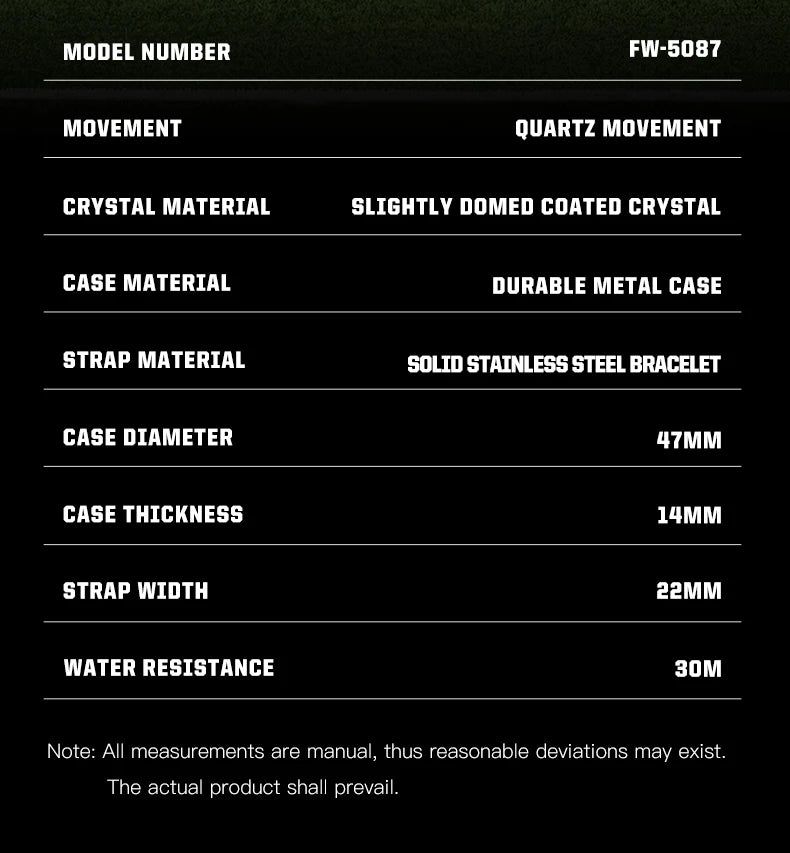 MODEL NUMBER
FW-5087

MOVEMENT
QUARTZ MOVEMENT

CRYSTAL MATERIAL
SLIGHTLY DOMED COATED CRYSTAL

CASE MATERIAL
DURABLE METAL CASE

STRAP MATERIAL
SOLID STAINLESS STEEL BRACELET

CASE DIAMETER
47MM

CASE THICKNESS
14MM

STRAP WIDTH
22MM

WATER RESISTANCE
30M

Note: All measurements are manual, thus reasonable deviations may exist. The actual product shall prevail.